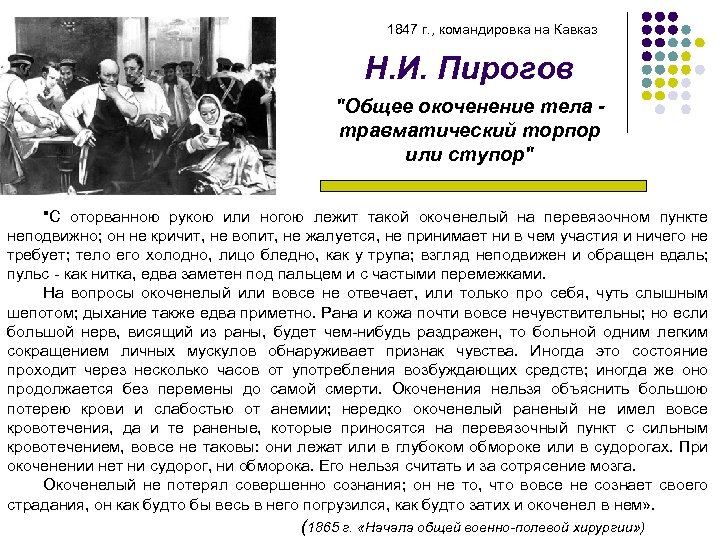 1847 г., командировка на Кавказ

Н.И. Пирогов

"Общее окоченение тела - травматический торпор или ступор"

"С оторванною рукою или ногою лежит такой окоченелый на перевязочном пункте неподвижно; он не кричит, не вопит, не жалуется, не принимает ни в чем участия и ничего не требует; тело его холодно, лицо бледно, как у трупа; взгляд неподвижен и обращен вдаль; пульс - как нитка, едва заметен под пальцем и с частыми перемежками.

На вопросы окоченелый или вовсе не отвечает, или только про себя, чуть слышным шепотом; дыхание также едва приметно. Рана и кожа почти вовсе нечувствительны; но если большой нерв, висящий из раны, будет чем-нибудь раздражен, то больной одним легким сокращением личных мускулов обнаруживает признак чувства. Иногда это состояние проходит через несколько часов от употребления возбуждающих средств; иногда же оно продолжается без перемены до самой смерти. Окоченения нельзя объяснить большою потерею крови и слабостью от анемии; нередко окоченелый раненый не имел вовсе кровотечения, да и те раненые, которые приносятся на перевязочный пункт с сильным кровотечением, вовсе не таковы: они лежат или в глубоком обмороке или в судорогах. При окоченении нет ни судорог, ни обморока. Его нельзя считать и за сотрясение мозга.

Окоченелый не потерял совершенно сознания; он не то, что вовсе не сознает своего страдания, он как будто бы весь в него погрузился, как будто затих и окоченел в нем».

(1865 г. «Начала общей военно-полевой хирургии»)